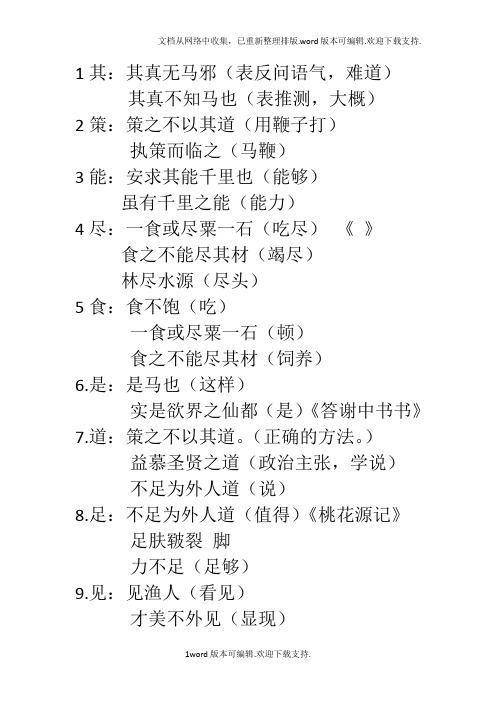 文档从网络中收集，已重新整理排版.word版本可编辑.欢迎下载支持.

1 其：其真无马邪（表反问语气，难道）
其真不知马也（表推测，大概）
2 策：策之不以其道（用鞭子打）
执策而临之（马鞭）
3 能：安求其能千里也（能够）
虽有千里之能（能力）
4 尽：一食或尽粟一石（吃尽）　《　》
食之不能尽其材（竭尽）
林尽水源（尽头）
5 食：食不饱（吃）
一食或尽粟一石（顿）
食之不能尽其材（饲养）
6.是：是马也（这样）
实是欲界之仙都（是）《答谢中书书》
7.道：策之不以其道。（正确的方法。）
益慕圣贤之道（政治主张，学说）
不足为外人道（说）
8.足：不足为外人道（值得）《桃花源记》
足肤皲裂 脚
力不足（足够）
9.见：见渔人（看见）
才美不外见（显现）

1word版本可编辑.欢迎下载支持.